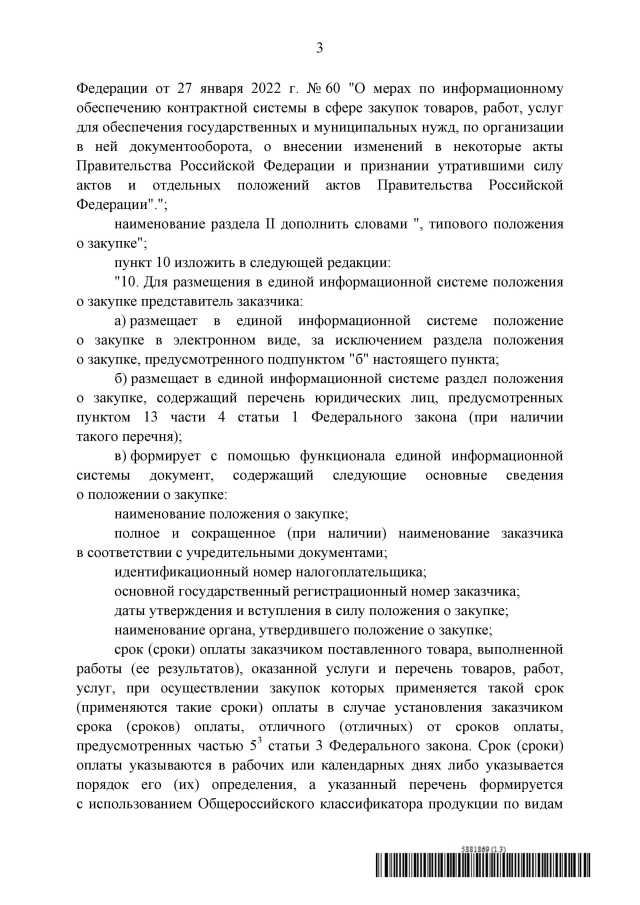 3

Федерации от 27 января 2022 г. № 60 "О мерах по информационному обеспечению контрактной системы в сфере закупок товаров, работ, услуг для обеспечения государственных и муниципальных нужд, по организации в ней документооборота, о внесении изменений в некоторые акты Правительства Российской Федерации и признании утратившими силу актов и отдельных положений актов Правительства Российской Федерации".";

наименование раздела II дополнить словами ", типового положения о закупке";

пункт 10 изложить в следующей редакции:

"10. Для размещения в единой информационной системе положения о закупке представитель заказчика:

а) размещает в единой информационной системе положение о закупке в электронном виде, за исключением раздела положения о закупке, предусмотренного подпунктом "б" настоящего пункта;

б) размещает в единой информационной системе раздел положения о закупке, содержащий перечень юридических лиц, предусмотренных пунктом 13 части 4 статьи 1 Федерального закона (при наличии такого перечня);

в) формирует с помощью функционала единой информационной системы документ, содержащий следующие основные сведения о положении о закупке:

наименование положения о закупке;

полное и сокращенное (при наличии) наименование заказчика в соответствии с учредительными документами;

идентификационный номер налогоплательщика;

основной государственный регистрационный номер заказчика;

даты утверждения и вступления в силу положения о закупке;

наименование органа, утвердившего положение о закупке;

срок (сроки) оплаты заказчиком поставленного товара, выполненной работы (ее результатов), оказанной услуги и перечень товаров, работ, услуг, при осуществлении закупок которых применяется такой срок (применяются такие сроки) оплаты в случае установления заказчиком срока (сроков) оплаты, отличного (отличных) от сроков оплаты, предусмотренных частью $5^3$ статьи 3 Федерального закона. Срок (сроки) оплаты указываются в рабочих или календарных днях либо указывается порядок его (их) определения, а указанный перечень формируется с использованием Общероссийского классификатора продукции по видам

5881869 (1.3)